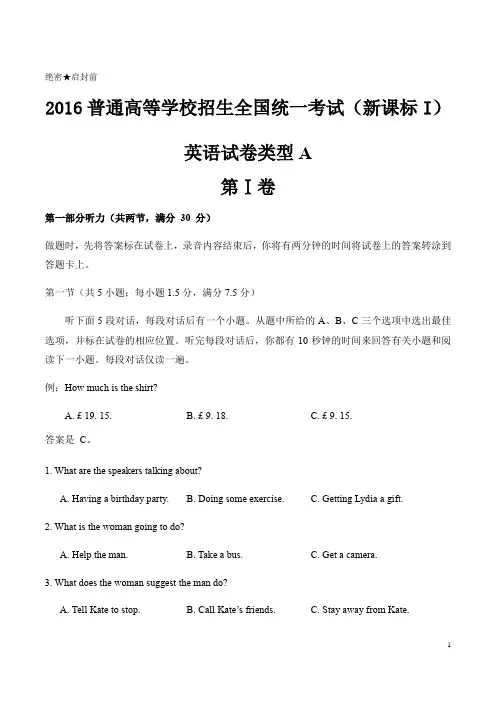 绝密★启封前

2016 普通高等学校招生全国统一考试（新课标 I）

英语试卷类型 A

第 I 卷

第一部分听力（共两节，满分 30 分）

做题时，先将答案标在试卷上，录音内容结束后，你将有两分钟的时间将试卷上的答案转涂到答题卡上。

第一节（共 5 小题；每小题 1.5 分，满分 7.5 分）

听下面 5 段对话，每段对话后有一个小题。从题中所给的 A、B、C 三个选项中选出最佳选项，并标在试卷的相应位置。听完每段对话后，你都有 10 秒钟的时间来回答有关小题和阅读下一小题。每段对话仅读一遍。

例：How much is the shirt?

A. £ 19. 15.　B. £ 9. 18.　C. £ 9. 15.

答案是 C。

1. What are the speakers talking about?

A. Having a birthday party.　B. Doing some exercise.　C. Getting Lydia a gift.

2. What is the woman going to do?

A. Help the man.　B. Take a bus.　C. Get a camera.

3. What does the woman suggest the man do?

A. Tell Kate to stop.　B. Call Kate's friends.　C. Stay away from Kate.

1